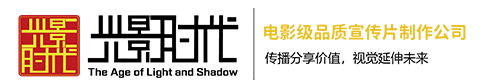 光影时代

光影时代
The Age of Light and Shadow

电影级品质宣传片制作公司
传播分享价值，视觉延伸未来